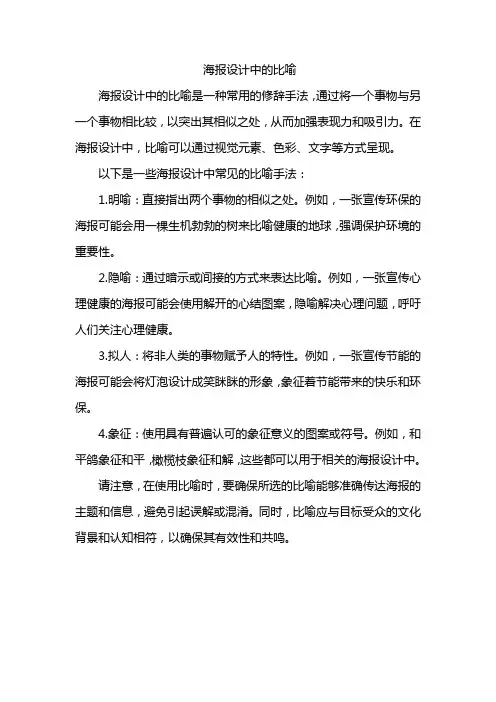 海报设计中的比喻

海报设计中的比喻是一种常用的修辞手法，通过将一个事物与另一个事物相比较，以突出其相似之处，从而加强表现力和吸引力。在海报设计中，比喻可以通过视觉元素、色彩、文字等方式呈现。

以下是一些海报设计中常见的比喻手法：

1.明喻：直接指出两个事物的相似之处。例如，一张宣传环保的海报可能会用一棵生机勃勃的树来比喻健康的地球，强调保护环境的重要性。

2.隐喻：通过暗示或间接的方式来表达比喻。例如，一张宣传心理健康的海报可能会使用解开的心结图案，隐喻解决心理问题，呼吁人们关注心理健康。

3.拟人：将非人类的事物赋予人的特性。例如，一张宣传节能的海报可能会将灯泡设计成笑眯眯的形象，象征着节能带来的快乐和环保。

4.象征：使用具有普遍认可的象征意义的图案或符号。例如，和平鸽象征和平，橄榄枝象征和解，这些都可以用于相关的海报设计中。

请注意，在使用比喻时，要确保所选的比喻能够准确传达海报的主题和信息，避免引起误解或混淆。同时，比喻应与目标受众的文化背景和认知相符，以确保其有效性和共鸣。